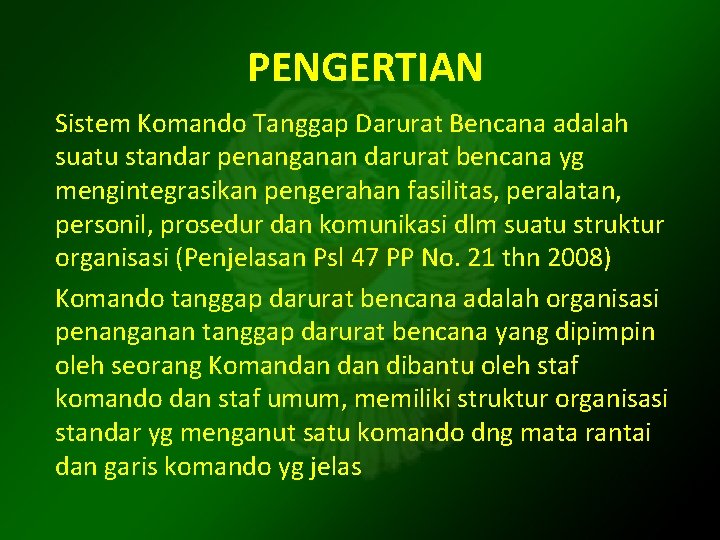 PENGERTIAN

Sistem Komando Tanggap Darurat Bencana adalah suatu standar penanganan darurat bencana yg mengintegrasikan pengerahan fasilitas, peralatan, personil, prosedur dan komunikasi dlm suatu struktur organisasi (Penjelasan Psl 47 PP No. 21 thn 2008)

Komando tanggap darurat bencana adalah organisasi penanganan tanggap darurat bencana yang dipimpin oleh seorang Komandan dan dibantu oleh staf komando dan staf umum, memiliki struktur organisasi standar yg menganut satu komando dng mata rantai dan garis komando yg jelas